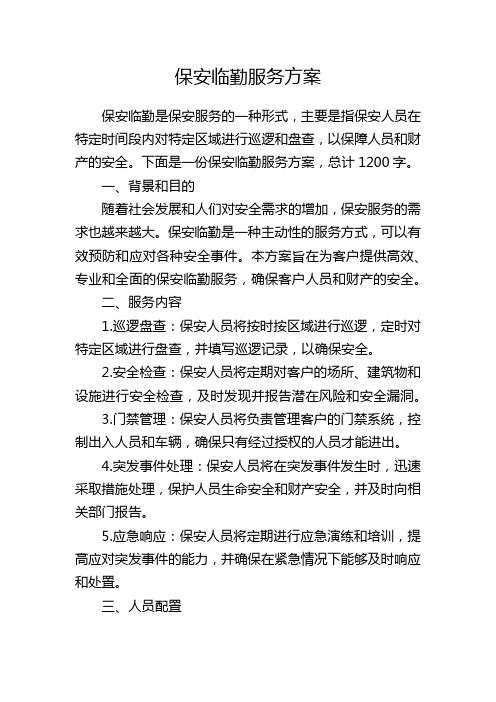 保安临勤服务方案

保安临勤是保安服务的一种形式，主要是指保安人员在特定时间段内对特定区域进行巡逻和盘查，以保障人员和财产的安全。下面是一份保安临勤服务方案，总计 1200 字。

一、背景和目的

随着社会发展和人们对安全需求的增加，保安服务的需求也越来越大。保安临勤是一种主动性的服务方式，可以有效预防和应对各种安全事件。本方案旨在为客户提供高效、专业和全面的保安临勤服务，确保客户人员和财产的安全。

二、服务内容

1.巡逻盘查：保安人员将按时按区域进行巡逻，定时对特定区域进行盘查，并填写巡逻记录，以确保安全。

2.安全检查：保安人员将定期对客户的场所、建筑物和设施进行安全检查，及时发现并报告潜在风险和安全漏洞。

3.门禁管理：保安人员将负责管理客户的门禁系统，控制出入人员和车辆，确保只有经过授权的人员才能进出。

4.突发事件处理：保安人员将在突发事件发生时，迅速采取措施处理，保护人员生命安全和财产安全，并及时向相关部门报告。

5.应急响应：保安人员将定期进行应急演练和培训，提高应对突发事件的能力，并确保在紧急情况下能够及时响应和处置。

三、人员配置